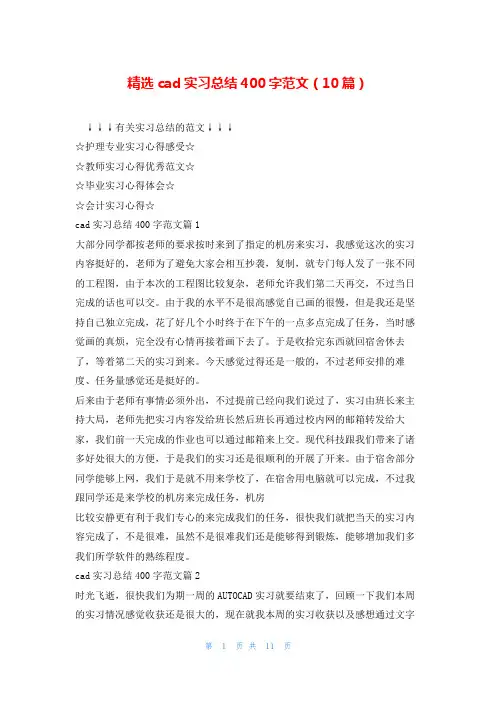 精选 cad 实习总结 400 字范文（10 篇）

↓↓↓有关实习总结的范文↓↓↓

☆护理专业实习心得感受☆

☆教师实习心得优秀范文☆

☆毕业实习心得体会☆

☆会计实习心得☆

cad 实习总结 400 字范文篇 1

大部分同学都按老师的要求按时来到了指定的机房来实习，我感觉这次的实习内容挺好的，老师为了避免大家会相互抄袭，复制，就专门每人发了一张不同的工程图，由于本次的工程图比较复杂，老师允许我们第二天再交，不过当日完成的话也可以交。由于我的水平不是很高感觉自己画的很慢，但是我还是坚持自己独立完成，花了好几个小时终于在下午的一点多点完成了任务，当时感觉画的真烦，完全没有心情再接着画下去了。于是收拾完东西就回宿舍休去了，等着第二天的实习到来。今天感觉过得还是一般的，不过老师安排的难度、任务量感觉还是挺好的。

后来由于老师有事情必须外出，不过提前已经向我们说过了，实习由班长来主持大局，老师先把实习内容发给班长然后班长再通过校内网的邮箱转发给大家，我们前一天完成的作业也可以通过邮箱来上交。现代科技跟我们带来了诸多好处很大的方便，于是我们的实习还是很顺利的开展了开来。由于宿舍部分同学能够上网，我们于是就不用来学校了，在宿舍用电脑就可以完成，不过我跟同学还是来学校的机房来完成任务，机房

比较安静更有利于我们专心的来完成我们的任务，很快我们就把当天的实习内容完成了，不是很难，虽然不是很难我们还是能够得到锻炼，能够增加我们多我们所学软件的熟练程度。

cad 实习总结 400 字范文篇 2

时光飞逝，很快我们为期一周的 AUTOCAD 实习就要结束了，回顾一下我们本周的实习情况感觉收获还是很大的，现在就我本周的实习收获以及感想通过文字

第 1 页 共 11 页